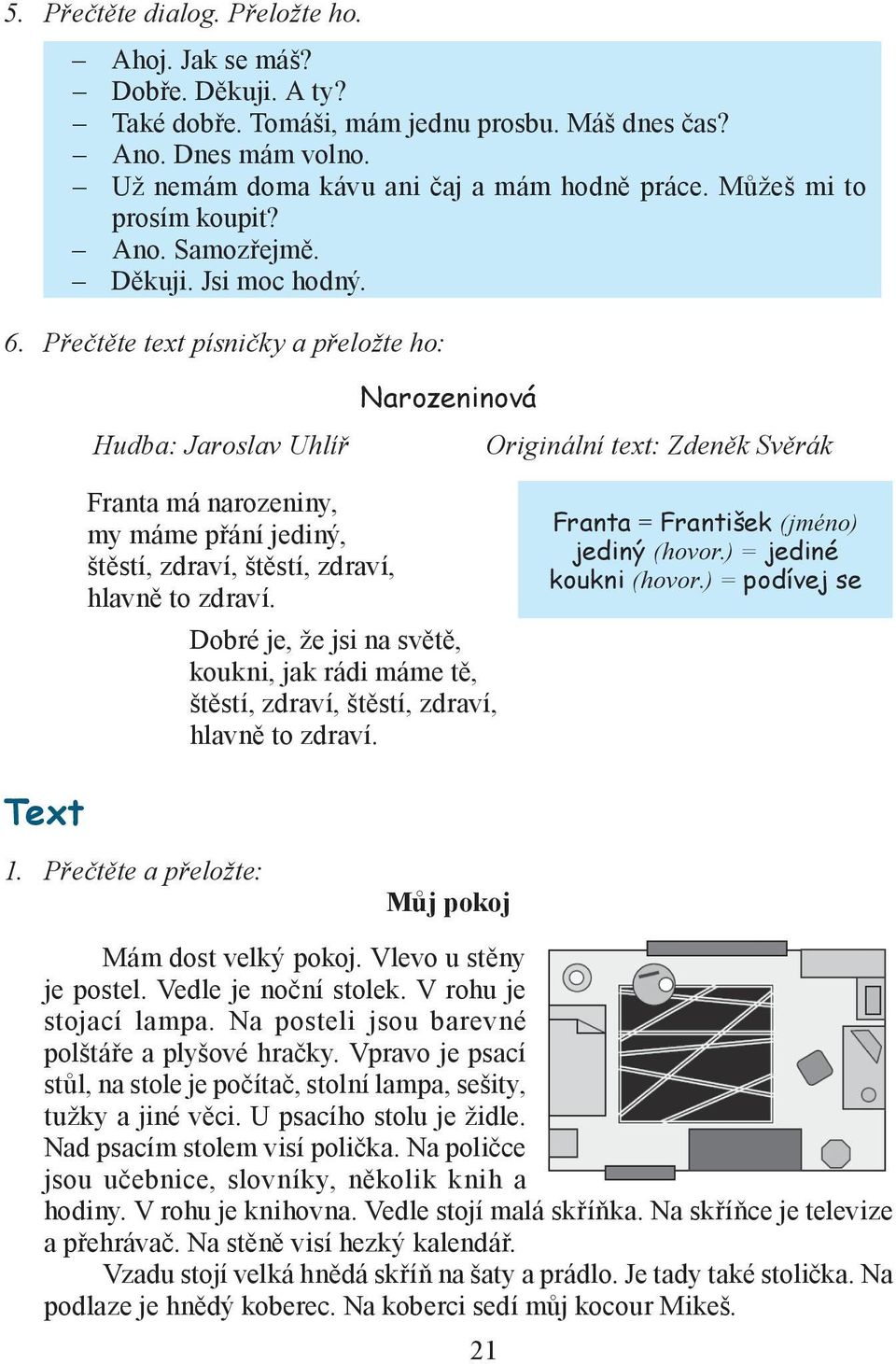 5. Přečtěte dialog. Přeložte ho.

– Ahoj. Jak se máš?
– Dobře. Děkuji. A ty?
– Také dobře. Tomáši, mám jednu prosbu. Máš dnes čas?
– Ano. Dnes mám volno.
– Už nemám doma kávu ani čaj a mám hodně práce. Můžeš mi to prosím koupit?
– Ano. Samozřejmě.
– Děkuji. Jsi moc hodný.

6. Přečtěte text písničky a přeložte ho:

Narozeninová

Hudba: Jaroslav Uhlíř

Originální text: Zdeněk Svěrák

Franta má narozeniny,
my máme přání jediný,
štěstí, zdraví, štěstí, zdraví,
hlavně to zdraví.

Dobré je, že jsi na světě,
koukni, jak rádi máme tě,
štěstí, zdraví, štěstí, zdraví,
hlavně to zdraví.

Franta = František (jméno)
jediný (hovor.) = jediné
koukni (hovor.) = podívej se

Text

1. Přečtěte a přeložte:

Můj pokoj

Mám dost velký pokoj. Vlevo u stěny je postel. Vedle je noční stolek. V rohu je stojací lampa. Na posteli jsou barevné polštáře a plyšové hračky. Vpravo je psací stůl, na stole je počítač, stolní lampa, sešity, tužky a jiné věci. U psacího stolu je židle. Nad psacím stolem visí polička. Na poličce jsou učebnice, slovníky, několik knih a hodiny. V rohu je knihovna. Vedle stojí malá skříňka. Na skříňce je televize a přehrávač. Na stěně visí hezký kalendář.

Vzadu stojí velká hnědá skříň na šaty a prádlo. Je tady také stolička. Na podlaze je hnědý koberec. Na koberci sedí můj kocour Mikeš.

21